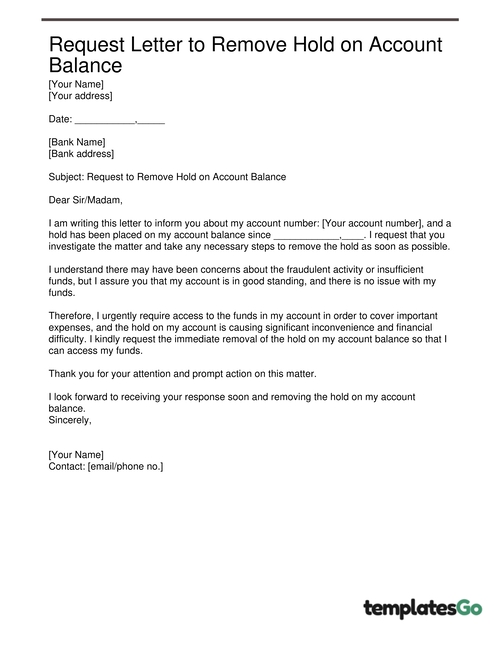 Request Letter to Remove Hold on Account Balance

[Your Name]
[Your address]

Date: ___________,_____

[Bank Name]
[Bank address]

Subject: Request to Remove Hold on Account Balance

Dear Sir/Madam,

I am writing this letter to inform you about my account number: [Your account number], and a hold has been placed on my account balance since ____________,____. I request that you investigate the matter and take any necessary steps to remove the hold as soon as possible.

I understand there may have been concerns about the fraudulent activity or insufficient funds, but I assure you that my account is in good standing, and there is no issue with my funds.

Therefore, I urgently require access to the funds in my account in order to cover important expenses, and the hold on my account is causing significant inconvenience and financial difficulty. I kindly request the immediate removal of the hold on my account balance so that I can access my funds.

Thank you for your attention and prompt action on this matter.

I look forward to receiving your response soon and removing the hold on my account balance.
Sincerely,

[Your Name]
Contact: [email/phone no.]

templatesGo